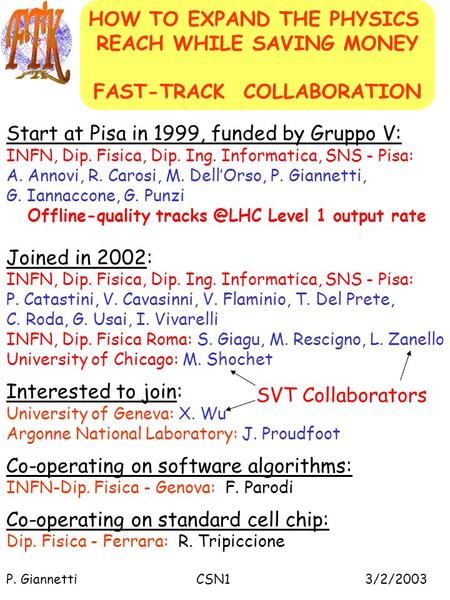 FTK

HOW TO EXPAND THE PHYSICS REACH WHILE SAVING MONEY

FAST-TRACK COLLABORATION

Start at Pisa in 1999, funded by Gruppo V:
INFN, Dip. Fisica, Dip. Ing. Informatica, SNS - Pisa:
A. Annovi, R. Carosi, M. Dell'Orso, P. Giannetti, G. Iannaccone, G. Punzi
Offline-quality tracks @LHC Level 1 output rate

Joined in 2002:
INFN, Dip. Fisica, Dip. Ing. Informatica, SNS - Pisa:
P. Catastini, V. Cavasinni, V. Flaminio, T. Del Prete, C. Roda, G. Usai, I. Vivarelli
INFN, Dip. Fisica Roma: S. Giagu, M. Rescigno, L. Zanello
University of Chicago: M. Shochet

Interested to join:
University of Geneva: X. Wu
Argonne National Laboratory: J. Proudfoot

SVT Collaborators

Co-operating on software algorithms:
INFN-Dip. Fisica - Genova: F. Parodi

Co-operating on standard cell chip:
Dip. Fisica - Ferrara: R. Tripiccione

P. Giannetti CSN1 3/2/2003